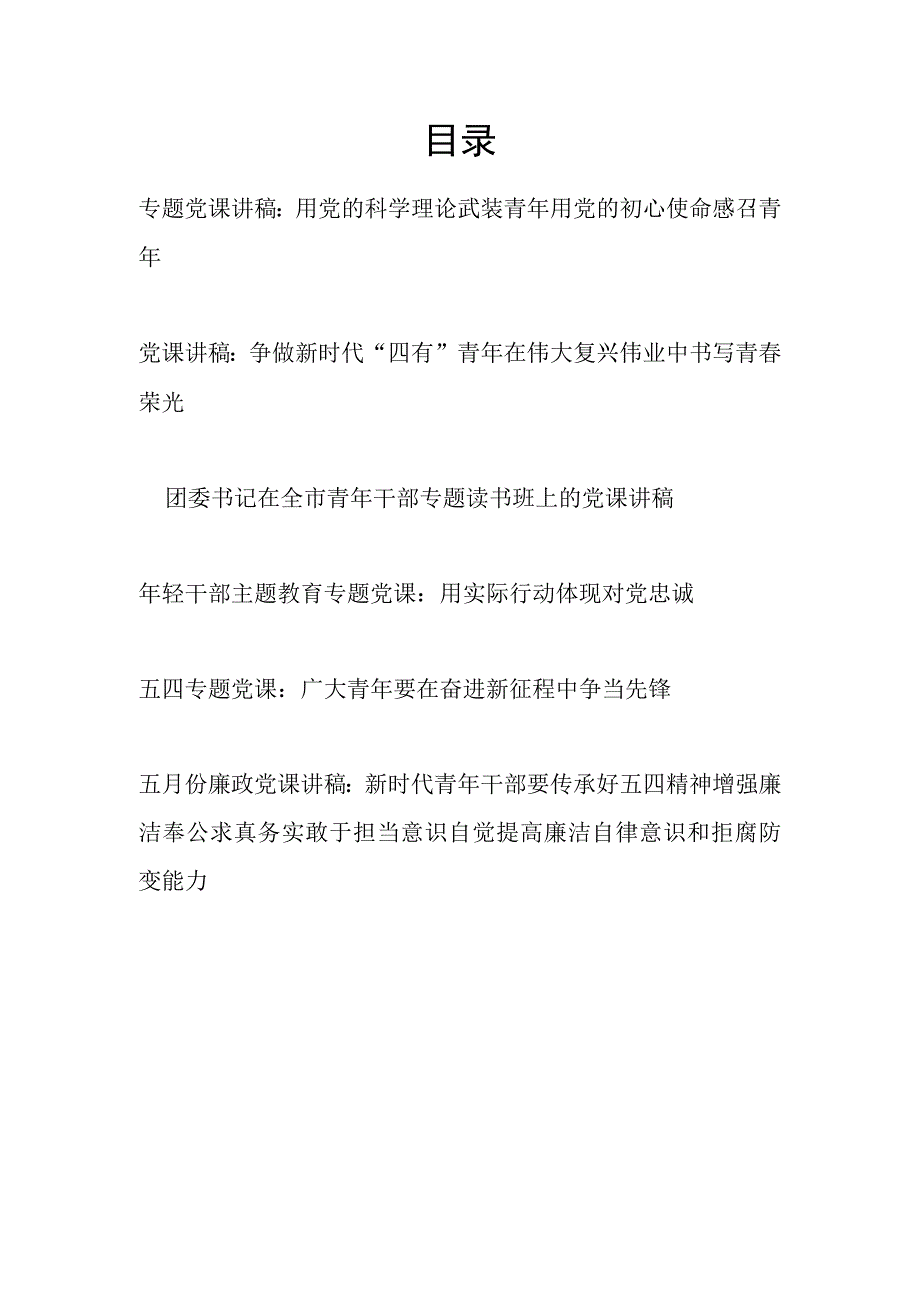 目录

专题党课讲稿：用党的科学理论武装青年用党的初心使命感召青年

党课讲稿：争做新时代“四有”青年在伟大复兴伟业中书写青春荣光

团委书记在全市青年干部专题读书班上的党课讲稿

年轻干部主题教育专题党课：用实际行动体现对党忠诚

五四专题党课：广大青年要在奋进新征程中争当先锋

五月份廉政党课讲稿：新时代青年干部要传承好五四精神增强廉洁奉公求真务实敢于担当意识自觉提高廉洁自律意识和拒腐防变能力